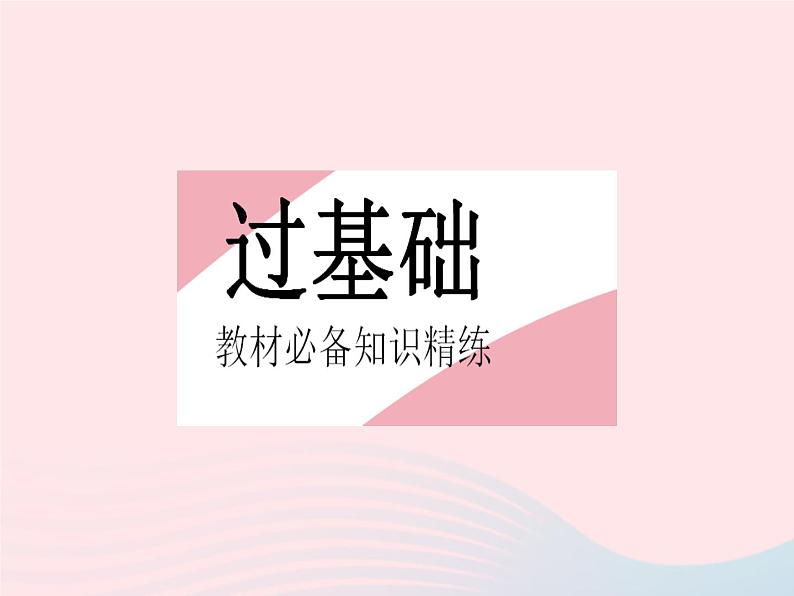 过基础

教材必备知识精练